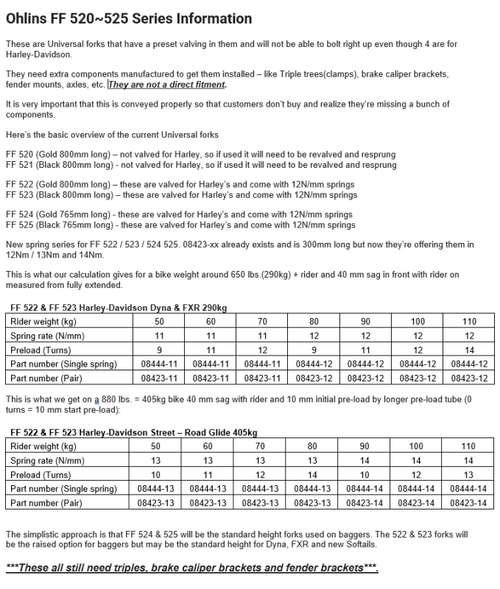 Ohlins FF 520~525 Series Information

These are Universal forks that have a preset valving in them and will not be able to bolt right up even though 4 are for Harley-Davidson.

They need extra components manufactured to get them installed – like Triple trees(clamps), brake caliper brackets, fender mounts, axles, etc. They are not a direct fitment.

It is very important that this is conveyed properly so that customers don't buy and realize they're missing a bunch of components.

Here's the basic overview of the current Universal forks

FF 520 (Gold 800mm long) – not valved for Harley, so if used it will need to be revalved and resprung
FF 521 (Black 800mm long) - not valved for Harley, so if used it will need to be revalved and resprung

FF 522 (Gold 800mm long) – these are valved for Harley's and come with 12N/mm springs
FF 523 (Black 800mm long) – these are valved for Harley's and come with 12N/mm springs

FF 524 (Gold 765mm long) - these are valved for Harley's and come with 12N/mm springs
FF 525 (Black 765mm long) - these are valved for Harley's and come with 12N/mm springs

New spring series for FF 522 / 523 / 524 525. 08423-xx already exists and is 300mm long but now they're offering them in 12Nm / 13Nm and 14Nm.

This is what our calculation gives for a bike weight around 650 lbs.(290kg) + rider and 40 mm sag in front with rider on measured from fully extended.

FF 522 & FF 523 Harley-Davidson Dyna & FXR 290kg

| Rider weight (kg) | 50 | 60 | 70 | 80 | 90 | 100 | 110 |
|---|---|---|---|---|---|---|---|
| Spring rate (N/mm) | 11 | 11 | 11 | 12 | 12 | 12 | 12 |
| Preload (Turns) | 9 | 11 | 12 | 9 | 11 | 12 | 14 |
| Part number (Single spring) | 08444-11 | 08444-11 | 08444-11 | 08444-12 | 08444-12 | 08444-12 | 08444-12 |
| Part number (Pair) | 08423-11 | 08423-11 | 08423-11 | 08423-12 | 08423-12 | 08423-12 | 08423-12 |

This is what we get on a 880 lbs. = 405kg bike 40 mm sag with rider and 10 mm initial pre-load by longer pre-load tube (0 turns = 10 mm start pre-load):

FF 522 & FF 523 Harley-Davidson Street – Road Glide 405kg

| Rider weight (kg) | 50 | 60 | 70 | 80 | 90 | 100 | 110 |
|---|---|---|---|---|---|---|---|
| Spring rate (N/mm) | 13 | 13 | 13 | 13 | 14 | 14 | 14 |
| Preload (Turns) | 10 | 11 | 12 | 14 | 10 | 12 | 13 |
| Part number (Single spring) | 08444-13 | 08444-13 | 08444-13 | 08444-13 | 08444-14 | 08444-14 | 08444-14 |
| Part number (Pair) | 08423-13 | 08423-13 | 08423-13 | 08423-13 | 08423-14 | 08423-14 | 08423-14 |

The simplistic approach is that FF 524 & 525 will be the standard height forks used on baggers. The 522 & 523 forks will be the raised option for baggers but may be the standard height for Dyna, FXR and new Softails.

***These all still need triples, brake caliper brackets and fender brackets***.